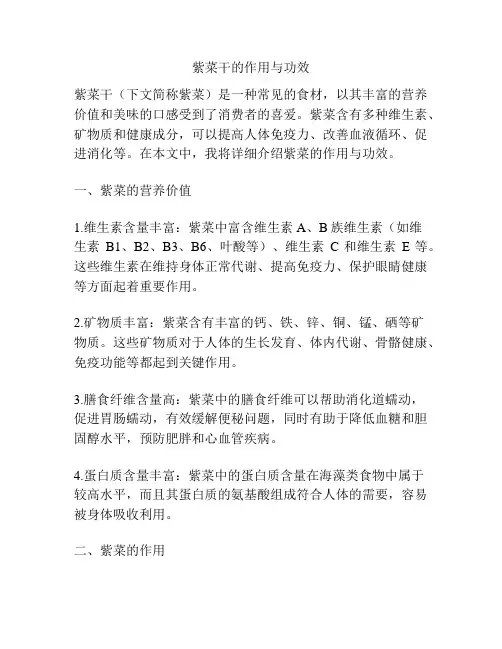 紫菜干的作用与功效

紫菜干（下文简称紫菜）是一种常见的食材，以其丰富的营养价值和美味的口感受到了消费者的喜爱。紫菜含有多种维生素、矿物质和健康成分，可以提高人体免疫力、改善血液循环、促进消化等。在本文中，我将详细介绍紫菜的作用与功效。

一、紫菜的营养价值

1.维生素含量丰富：紫菜中富含维生素 A、B 族维生素（如维生素 B1、B2、B3、B6、叶酸等）、维生素 C 和维生素 E 等。这些维生素在维持身体正常代谢、提高免疫力、保护眼睛健康等方面起着重要作用。

2.矿物质丰富：紫菜含有丰富的钙、铁、锌、铜、锰、硒等矿物质。这些矿物质对于人体的生长发育、体内代谢、骨骼健康、免疫功能等都起到关键作用。

3.膳食纤维含量高：紫菜中的膳食纤维可以帮助消化道蠕动，促进胃肠蠕动，有效缓解便秘问题，同时有助于降低血糖和胆固醇水平，预防肥胖和心血管疾病。

4.蛋白质含量丰富：紫菜中的蛋白质含量在海藻类食物中属于较高水平，而且其蛋白质的氨基酸组成符合人体的需要，容易被身体吸收利用。

二、紫菜的作用